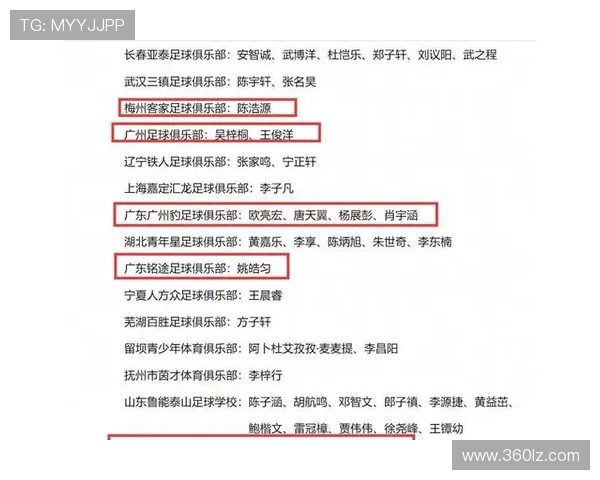 TG: MYYJJPP

长春亚泰足球俱乐部：安智诚、武博洋、杜恺乐、郑子轩、刘议阳、武之程

武汉三镇足球俱乐部：陈宇轩、张名昊

梅州客家足球俱乐部：陈浩源

广州足球俱乐部：吴梓桐、王俊洋

辽宁铁人足球俱乐部：张家鸣、宁正轩

上海嘉定汇龙足球俱乐部：李子凡

广东广州豹足球俱乐部：欧亮宏、唐天翼、杨展彭、肖宇涵

湖北青年星足球俱乐部：黄嘉乐、李享、陈炳旭、朱世奇、李东楠

广东铭途足球俱乐部：姚皓匀

宁夏人方众足球俱乐部：王晨睿

芜湖百胜足球俱乐部：方子轩

留坝青少年体育俱乐部：阿卜杜艾孜孜·麦麦提、李昌阳

抚州市茵才体育俱乐部：李梓行

山东鲁能泰山足球学校：陈子涵、胡航鸣、邓智文、郎子禛、李源捷、黄益茁、鲍楷文、雷冠樟、贾伟伟、徐尧峰、王镡幼

www.360lz.com